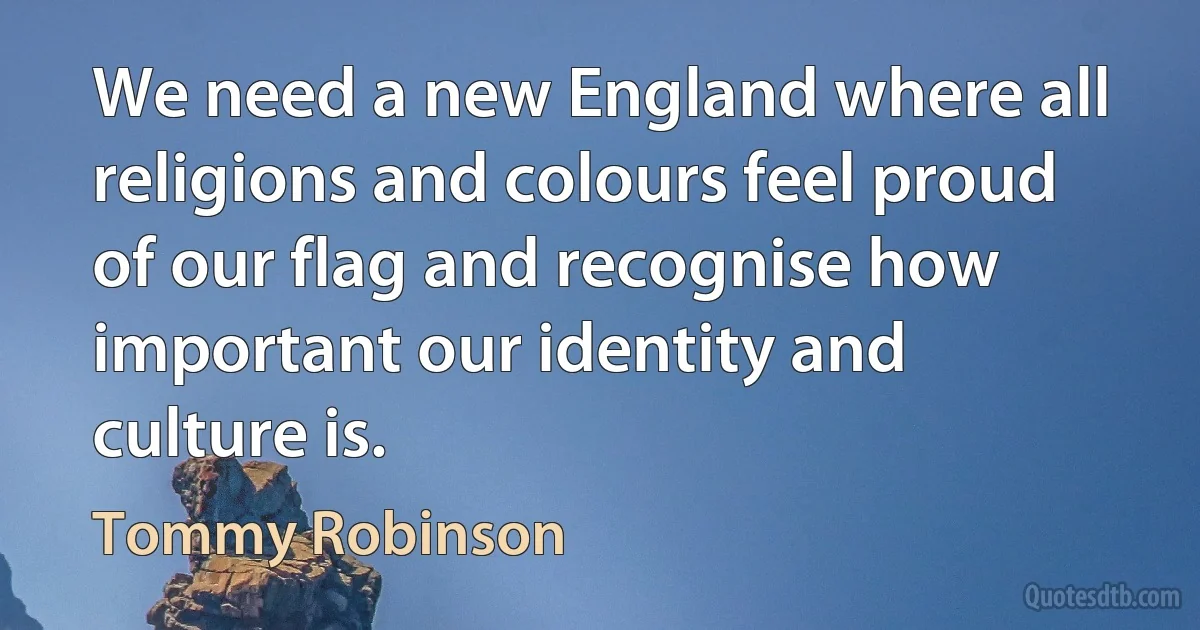 We need a new England where all religions and colours feel proud of our flag and recognise how important our identity and culture is.

Tommy Robinson

Quotesdtb.com